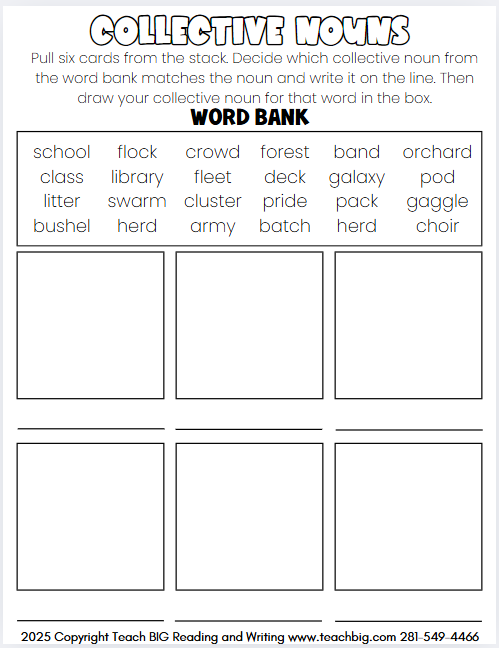 COLLECTIVE NOUNS

Pull six cards from the stack. Decide which collective noun from the word bank matches the noun and write it on the line. Then draw your collective noun for that word in the box.

WORD BANK

| school | flock | crowd | forest | band | orchard |
|---|---|---|---|---|---|
| class | library | fleet | deck | galaxy | pod |
| litter | swarm | cluster | pride | pack | gaggle |
| bushel | herd | army | batch | herd | choir |

2025 Copyright Teach BIG Reading and Writing www.teachbig.com 281-549-4466